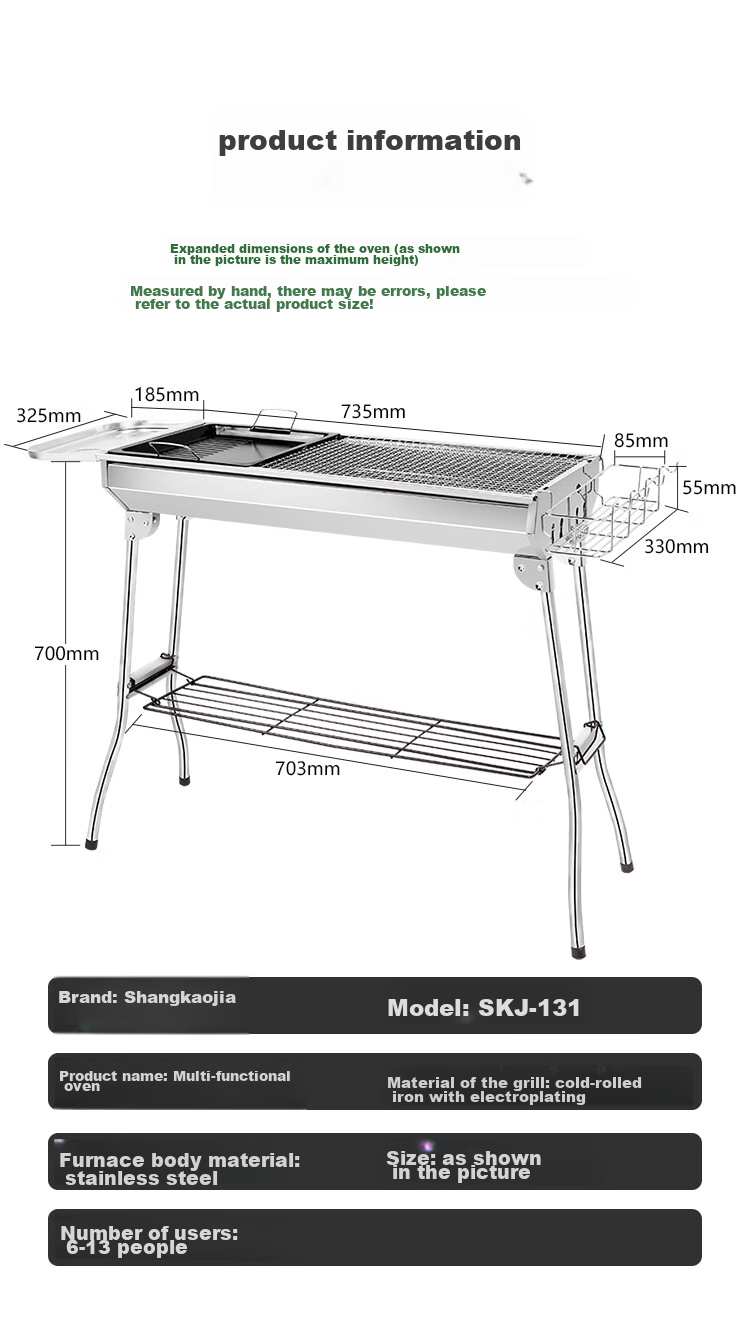 product information

Expanded dimensions of the oven (as shown in the picture is the maximum height)

Measured by hand, there may be errors, please refer to the actual product size!

325mm

185mm

735mm

85mm

55mm

330mm

700mm

703mm

Brand: Shangkaojia

Model: SKJ-131

Product name: Multi-functional oven

Material of the grill: cold-rolled iron with electroplating

Furnace body material: stainless steel

Size: as shown in the picture

Number of users: 6-13 people